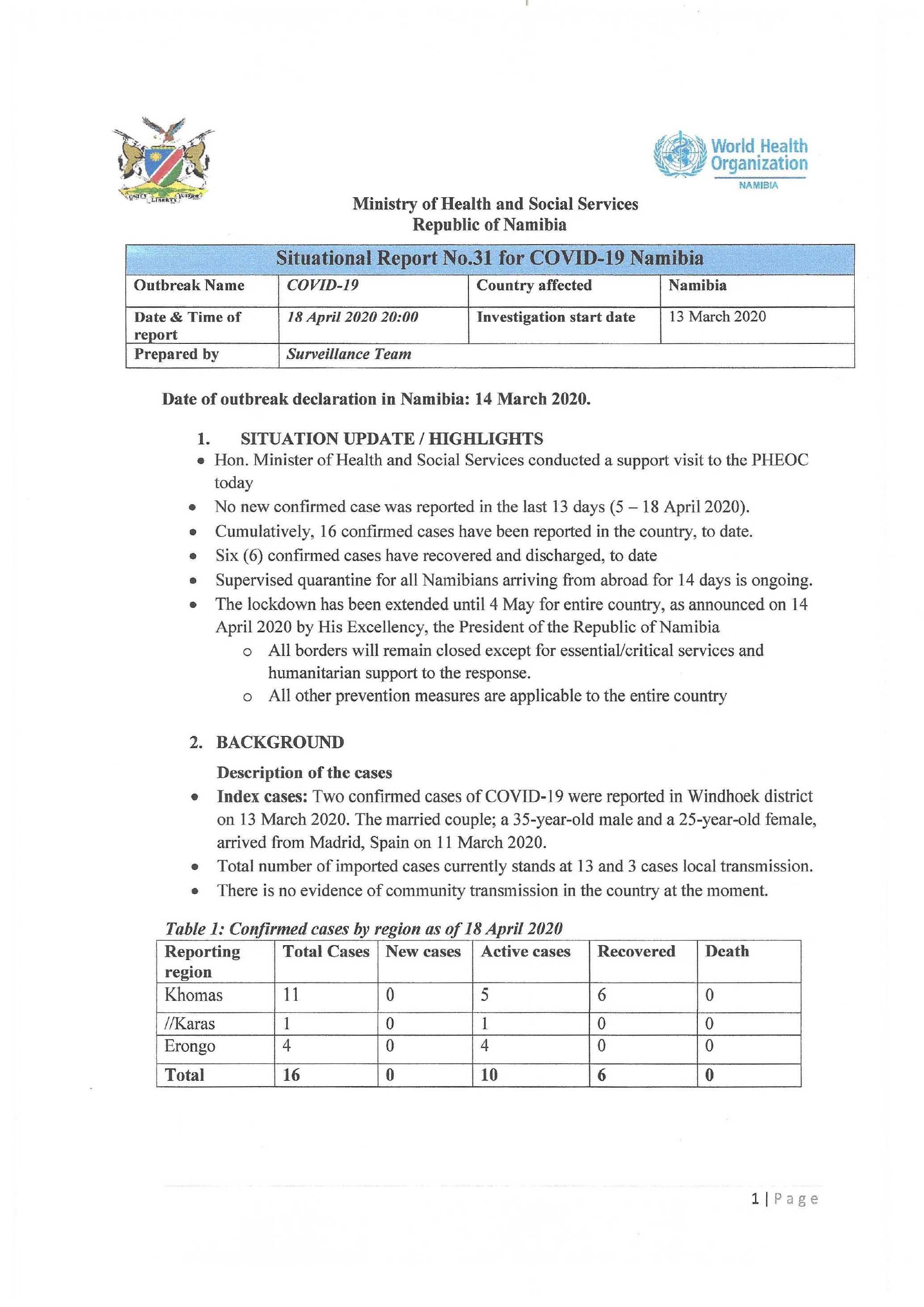 UNITY LIBERTY JUSTICE

World Health Organization
NAMIBIA

Ministry of Health and Social Services
Republic of Namibia

| Situational Report No.31 for COVID-19 Namibia | | | |
|---|---|---|---|
| Outbreak Name | COVID-19 | Country affected | Namibia |
| Date & Time of report | 18 April 2020 20:00 | Investigation start date | 13 March 2020 |
| Prepared by | Surveillance Team | | |

Date of outbreak declaration in Namibia: 14 March 2020.

1. SITUATION UPDATE / HIGHLIGHTS
• Hon. Minister of Health and Social Services conducted a support visit to the PHEOC today
• No new confirmed case was reported in the last 13 days (5 – 18 April 2020).
• Cumulatively, 16 confirmed cases have been reported in the country, to date.
• Six (6) confirmed cases have recovered and discharged, to date
• Supervised quarantine for all Namibians arriving from abroad for 14 days is ongoing.
• The lockdown has been extended until 4 May for entire country, as announced on 14 April 2020 by His Excellency, the President of the Republic of Namibia
o All borders will remain closed except for essential/critical services and humanitarian support to the response.
o All other prevention measures are applicable to the entire country

2. BACKGROUND
Description of the cases
• Index cases: Two confirmed cases of COVID-19 were reported in Windhoek district on 13 March 2020. The married couple; a 35-year-old male and a 25-year-old female, arrived from Madrid, Spain on 11 March 2020.
• Total number of imported cases currently stands at 13 and 3 cases local transmission.
• There is no evidence of community transmission in the country at the moment.

Table 1: Confirmed cases by region as of 18 April 2020

| Reporting region | Total Cases | New cases | Active cases | Recovered | Death |
|---|---|---|---|---|---|
| Khomas | 11 | 0 | 5 | 6 | 0 |
| //Karas | 1 | 0 | 1 | 0 | 0 |
| Erongo | 4 | 0 | 4 | 0 | 0 |
| Total | 16 | 0 | 10 | 6 | 0 |

1 | Page